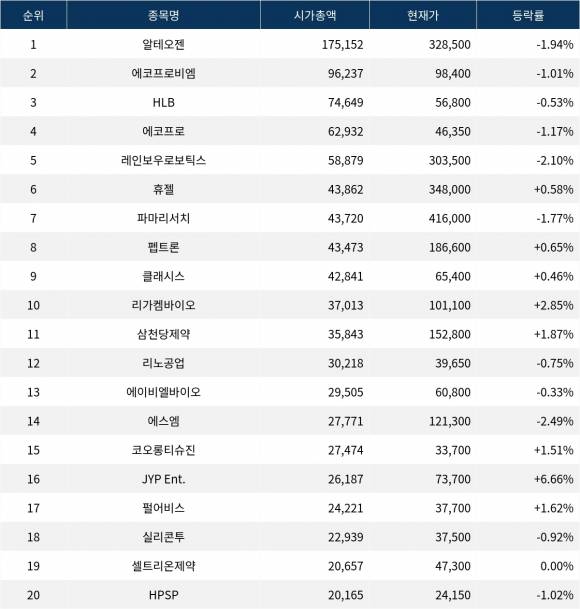 | 순위 | 종목명 | 시가총액 | 현재가 | 등락률 |
|---|---|---|---|---|
| 1 | 알테오젠 | 175,152 | 328,500 | -1.94% |
| 2 | 에코프로비엠 | 96,237 | 98,400 | -1.01% |
| 3 | HLB | 74,649 | 56,800 | -0.53% |
| 4 | 에코프로 | 62,932 | 46,350 | -1.17% |
| 5 | 레인보우로보틱스 | 58,879 | 303,500 | -2.10% |
| 6 | 휴젤 | 43,862 | 348,000 | +0.58% |
| 7 | 파마리서치 | 43,720 | 416,000 | -1.77% |
| 8 | 펩트론 | 43,473 | 186,600 | +0.65% |
| 9 | 클래시스 | 42,841 | 65,400 | +0.46% |
| 10 | 리가켐바이오 | 37,013 | 101,100 | +2.85% |
| 11 | 삼천당제약 | 35,843 | 152,800 | +1.87% |
| 12 | 리노공업 | 30,218 | 39,650 | -0.75% |
| 13 | 에이비엘바이오 | 29,505 | 60,800 | -0.33% |
| 14 | 에스엠 | 27,771 | 121,300 | -2.49% |
| 15 | 코오롱티슈진 | 27,474 | 33,700 | +1.51% |
| 16 | JYP Ent. | 26,187 | 73,700 | +6.66% |
| 17 | 펄어비스 | 24,221 | 37,700 | +1.62% |
| 18 | 실리콘투 | 22,939 | 37,500 | -0.92% |
| 19 | 셀트리온제약 | 20,657 | 47,300 | 0.00% |
| 20 | HPSP | 20,165 | 24,150 | -1.02% |